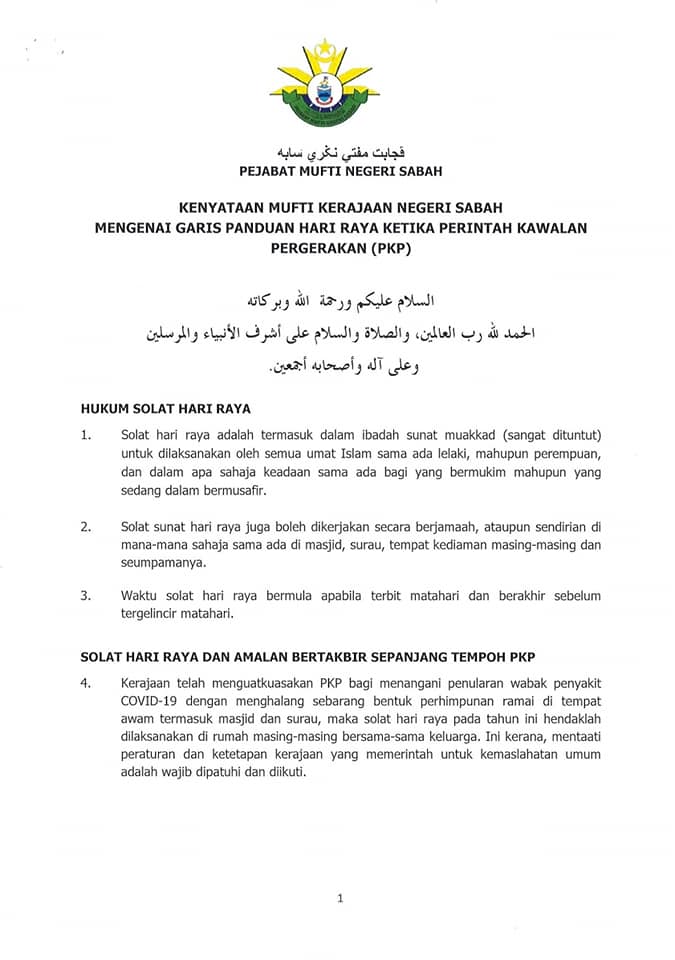 ڤجابت مفتي نڬري سابه
PEJABAT MUFTI NEGERI SABAH

KENYATAAN MUFTI KERAJAAN NEGERI SABAH
MENGENAI GARIS PANDUAN HARI RAYA KETIKA PERINTAH KAWALAN PERGERAKAN (PKP)

السلام عليكم ورحمة الله وبركاته
الحمد لله رب العالمين، والصلاة والسلام على أشرف الأنبياء والمرسلين وعلى آله وأصحابه أجمعين.

HUKUM SOLAT HARI RAYA

1. Solat hari raya adalah termasuk dalam ibadah sunat muakkad (sangat dituntut) untuk dilaksanakan oleh semua umat Islam sama ada lelaki, mahupun perempuan, dan dalam apa sahaja keadaan sama ada bagi yang bermukim mahupun yang sedang dalam bermusafir.

2. Solat sunat hari raya juga boleh dikerjakan secara berjamaah, ataupun sendirian di mana-mana sahaja sama ada di masjid, surau, tempat kediaman masing-masing dan seumpamanya.

3. Waktu solat hari raya bermula apabila terbit matahari dan berakhir sebelum tergelincir matahari.

SOLAT HARI RAYA DAN AMALAN BERTAKBIR SEPANJANG TEMPOH PKP

4. Kerajaan telah menguatkuasakan PKP bagi menangani penularan wabak penyakit COVID-19 dengan menghalang sebarang bentuk perhimpunan ramai di tempat awam termasuk masjid dan surau, maka solat hari raya pada tahun ini hendaklah dilaksanakan di rumah masing-masing bersama-sama keluarga. Ini kerana, mentaati peraturan dan ketetapan kerajaan yang memerintah untuk kemaslahatan umum adalah wajib dipatuhi dan diikuti.

1